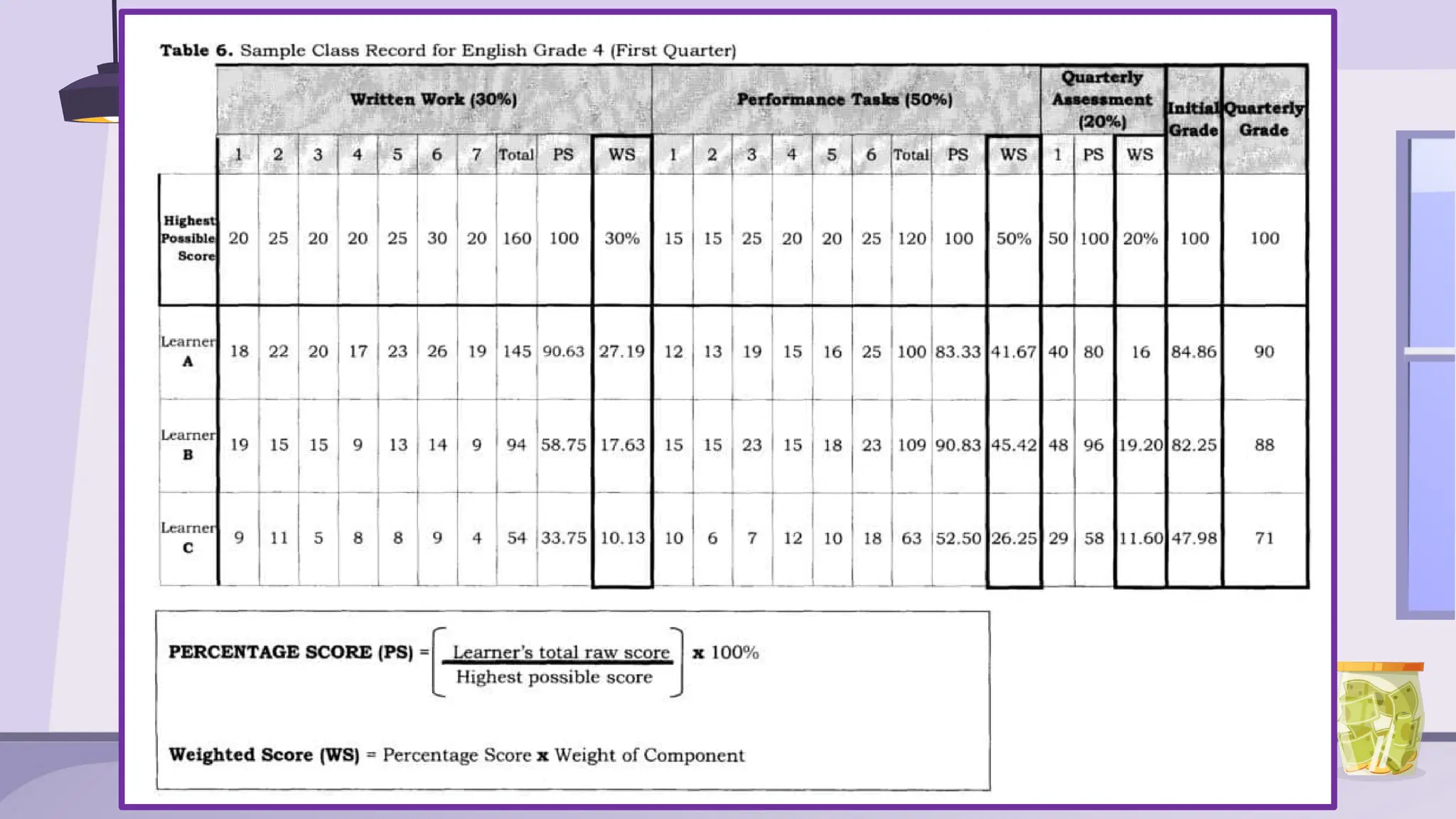 **Table 6.** Sample Class Record for English Grade 4 (First Quarter)

| | Written Work (30%) | | | | | | | | | | Performance Tasks (50%) | | | | | | | | | Quarterly Assessment (20%) | | | Initial Grade | Quarterly Grade |
|---|---|---|---|---|---|---|---|---|---|---|---|---|---|---|---|---|---|---|---|---|---|---|---|---|
| | 1 | 2 | 3 | 4 | 5 | 6 | 7 | Total | PS | WS | 1 | 2 | 3 | 4 | 5 | 6 | Total | PS | WS | 1 | PS | WS | | |
| Highest Possible Score | 20 | 25 | 20 | 20 | 25 | 30 | 20 | 160 | 100 | 30% | 15 | 15 | 25 | 20 | 20 | 25 | 120 | 100 | 50% | 50 | 100 | 20% | 100 | 100 |
| Learner A | 18 | 22 | 20 | 17 | 23 | 26 | 19 | 145 | 90.63 | 27.19 | 12 | 13 | 19 | 15 | 16 | 25 | 100 | 83.33 | 41.67 | 40 | 80 | 16 | 84.86 | 90 |
| Learner B | 19 | 15 | 15 | 9 | 13 | 14 | 9 | 94 | 58.75 | 17.63 | 15 | 15 | 23 | 15 | 18 | 23 | 109 | 90.83 | 45.42 | 48 | 96 | 19.20 | 82.25 | 88 |
| Learner C | 9 | 11 | 5 | 8 | 8 | 9 | 4 | 54 | 33.75 | 10.13 | 10 | 6 | 7 | 12 | 10 | 18 | 63 | 52.50 | 26.25 | 29 | 58 | 11.60 | 47.98 | 71 |

**PERCENTAGE SCORE (PS)** = $\left[\frac{\text{Learner's total raw score}}{\text{Highest possible score}}\right]$ **x** 100%

**Weighted Score (WS)** = Percentage Score **x** Weight of Component